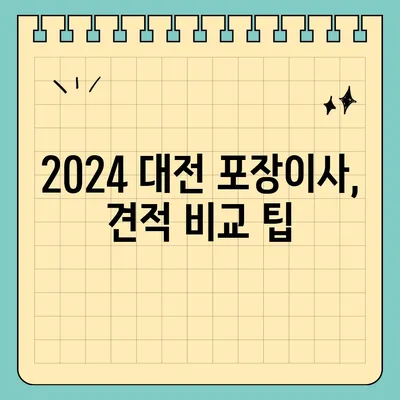 2024 대전 포장이사, 견적 비교 팁